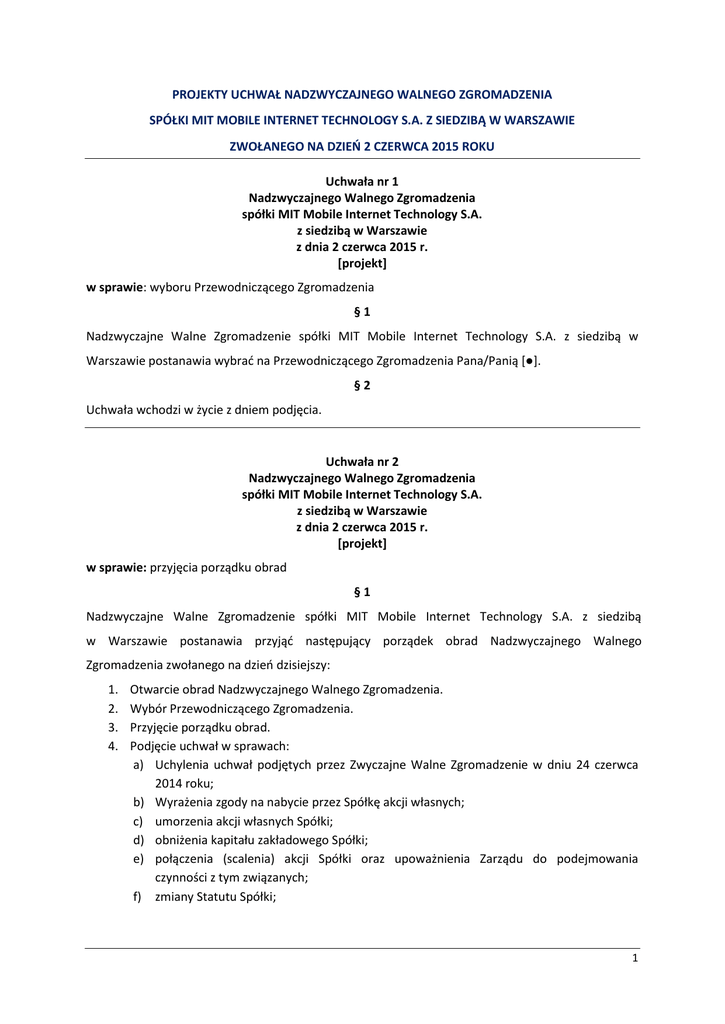 PROJEKTY UCHWAŁ NADZWYCZAJNEGO WALNEGO ZGROMADZENIA

SPÓŁKI MIT MOBILE INTERNET TECHNOLOGY S.A. Z SIEDZIBĄ W WARSZAWIE

ZWOŁANEGO NA DZIEŃ 2 CZERWCA 2015 ROKU

Uchwała nr 1
Nadzwyczajnego Walnego Zgromadzenia
spółki MIT Mobile Internet Technology S.A.
z siedzibą w Warszawie
z dnia 2 czerwca 2015 r.
[projekt]

w sprawie: wyboru Przewodniczącego Zgromadzenia

§ 1

Nadzwyczajne Walne Zgromadzenie spółki MIT Mobile Internet Technology S.A. z siedzibą w Warszawie postanawia wybrać na Przewodniczącego Zgromadzenia Pana/Panią [●].

§ 2

Uchwała wchodzi w życie z dniem podjęcia.

Uchwała nr 2
Nadzwyczajnego Walnego Zgromadzenia
spółki MIT Mobile Internet Technology S.A.
z siedzibą w Warszawie
z dnia 2 czerwca 2015 r.
[projekt]

w sprawie: przyjęcia porządku obrad

§ 1

Nadzwyczajne Walne Zgromadzenie spółki MIT Mobile Internet Technology S.A. z siedzibą w Warszawie postanawia przyjąć następujący porządek obrad Nadzwyczajnego Walnego Zgromadzenia zwołanego na dzień dzisiejszy:

1. Otwarcie obrad Nadzwyczajnego Walnego Zgromadzenia.
2. Wybór Przewodniczącego Zgromadzenia.
3. Przyjęcie porządku obrad.
4. Podjęcie uchwał w sprawach:
a) Uchylenia uchwał podjętych przez Zwyczajne Walne Zgromadzenie w dniu 24 czerwca 2014 roku;
b) Wyrażenia zgody na nabycie przez Spółkę akcji własnych;
c) umorzenia akcji własnych Spółki;
d) obniżenia kapitału zakładowego Spółki;
e) połączenia (scalenia) akcji Spółki oraz upoważnienia Zarządu do podejmowania czynności z tym związanych;
f) zmiany Statutu Spółki;

1